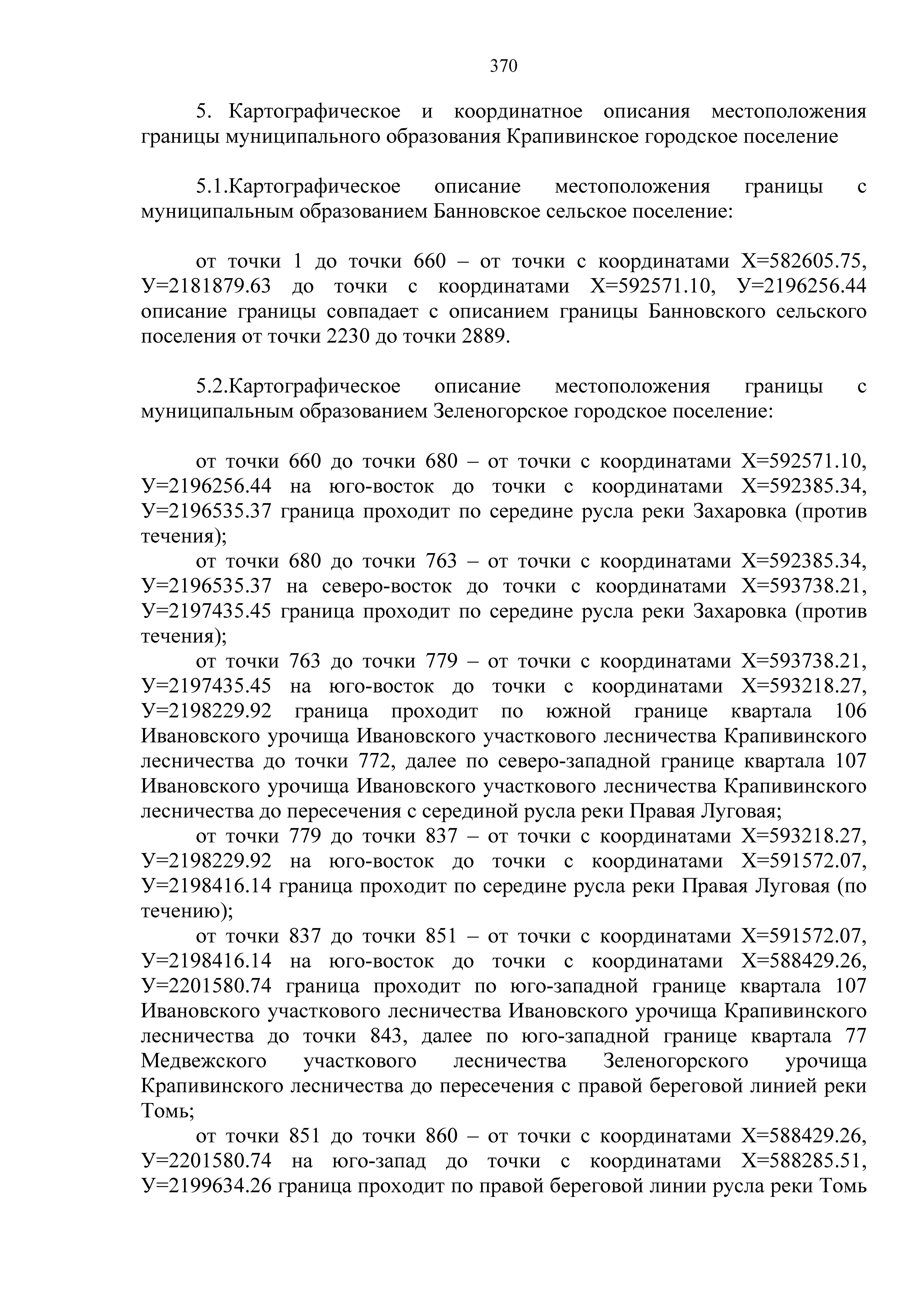 370

5. Картографическое и координатное описания местоположения границы муниципального образования Крапивинское городское поселение

5.1.Картографическое описание местоположения границы с муниципальным образованием Банновское сельское поселение:

от точки 1 до точки 660 – от точки с координатами Х=582605.75, У=2181879.63 до точки с координатами Х=592571.10, У=2196256.44 описание границы совпадает с описанием границы Банновского сельского поселения от точки 2230 до точки 2889.

5.2.Картографическое описание местоположения границы с муниципальным образованием Зеленогорское городское поселение:

от точки 660 до точки 680 – от точки с координатами Х=592571.10, У=2196256.44 на юго-восток до точки с координатами Х=592385.34, У=2196535.37 граница проходит по середине русла реки Захаровка (против течения);
от точки 680 до точки 763 – от точки с координатами Х=592385.34, У=2196535.37 на северо-восток до точки с координатами Х=593738.21, У=2197435.45 граница проходит по середине русла реки Захаровка (против течения);
от точки 763 до точки 779 – от точки с координатами Х=593738.21, У=2197435.45 на юго-восток до точки с координатами Х=593218.27, У=2198229.92 граница проходит по южной границе квартала 106 Ивановского урочища Ивановского участкового лесничества Крапивинского лесничества до точки 772, далее по северо-западной границе квартала 107 Ивановского урочища Ивановского участкового лесничества Крапивинского лесничества до пересечения с серединой русла реки Правая Луговая;
от точки 779 до точки 837 – от точки с координатами Х=593218.27, У=2198229.92 на юго-восток до точки с координатами Х=591572.07, У=2198416.14 граница проходит по середине русла реки Правая Луговая (по течению);
от точки 837 до точки 851 – от точки с координатами Х=591572.07, У=2198416.14 на юго-восток до точки с координатами Х=588429.26, У=2201580.74 граница проходит по юго-западной границе квартала 107 Ивановского участкового лесничества Ивановского урочища Крапивинского лесничества до точки 843, далее по юго-западной границе квартала 77 Медвежского участкового лесничества Зеленогорского урочища Крапивинского лесничества до пересечения с правой береговой линией реки Томь;
от точки 851 до точки 860 – от точки с координатами Х=588429.26, У=2201580.74 на юго-запад до точки с координатами Х=588285.51, У=2199634.26 граница проходит по правой береговой линии русла реки Томь